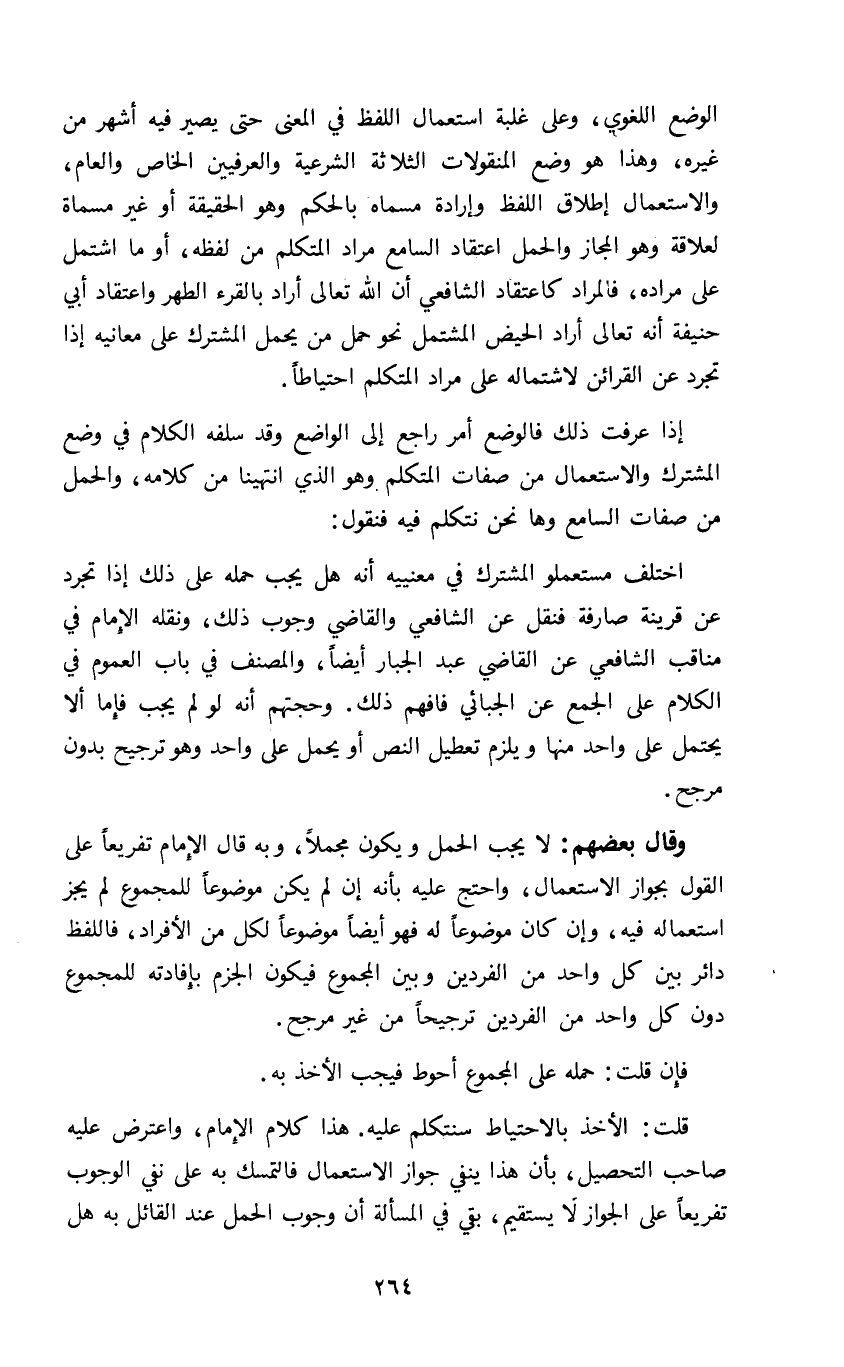 الوضع اللغوي، وعلى غلبة استعمال اللفظ في المعنى حتى يصير فيه أشهر من غيره، وهذا هو وضع المنقولات الثلاثة الشرعية والعرفيين الخاص والعام، والاستعمال إطلاق اللفظ وإرادة مسماه بالحكم وهو الحقيقة أو غير مسماة لعلاقة وهو المجاز والحمل اعتقاد السامع مراد المتكلم من لفظه، أو ما اشتمل على مراده، فالمراد كاعتقاد الشافعي أن الله تعالى أراد بالقرء الطهر واعتقاد أبي حنيفة أنه تعالى أراد الحيض المشتمل نحو حمل من يحمل المشترك على معانيه إذا تجرد عن القرائن لاشتماله على مراد المتكلم احتياطاً.

إذا عرفت ذلك فالوضع أمر راجع إلى الواضع وقد سلفه الكلام في وضع المشترك والاستعمال من صفات المتكلم وهو الذي انتهينا من كلامه، والحمل من صفات السامع وها نحن نتكلم فيه فنقول:

اختلف مستعملو المشترك في معنييه أنه هل يجب حمله على ذلك إذا تجرد عن قرينة صارفة فنقل عن الشافعي والقاضي وجوب ذلك، ونقله الإمام في مناقب الشافعي عن القاضي عبد الجبار أيضاً، والمصنف في باب العموم في الكلام على الجمع عن الجبائي فافهم ذلك. وحجتهم أنه لو لم يجب فإما ألا يحتمل على واحد منها و يلزم تعطيل النص أو يحمل على واحد وهو ترجيح بدون مرجح.

وقال بعضهم: لا يجب الحمل و يكون مجملاً، و به قال الإمام تفريعاً على القول بجواز الاستعمال، واحتج عليه بأنه إن لم يكن موضوعاً للمجموع لم يجز استعماله فيه، وإن كان موضوعاً له فهو أيضاً موضوعاً لكل من الأفراد، فاللفظ دائر بين كل واحد من الفردين و بين المجموع فيكون الجزم بإفادته للمجموع دون كل واحد من الفردين ترجيحاً من غير مرجح.

فإن قلت: حمله على المجموع أحوط فيجب الأخذ به.

قلت: الأخذ بالاحتياط سنتكلم عليه. هذا كلام الإمام، واعترض عليه صاحب التحصيل، بأن هذا ينفي جواز الاستعمال فالتمسك به على نفي الوجوب تفريعاً على الجواز لا يستقيم، بقي في المسألة أن وجوب الحمل عند القائل به هل

٢٦٤